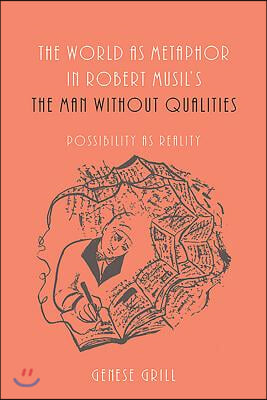 THE WORLD AS METAPHOR IN ROBERT MUSIL'S THE MAN WITHOUT QUALITIES

POSSIBILITY AS REALITY

GENESE GRILL